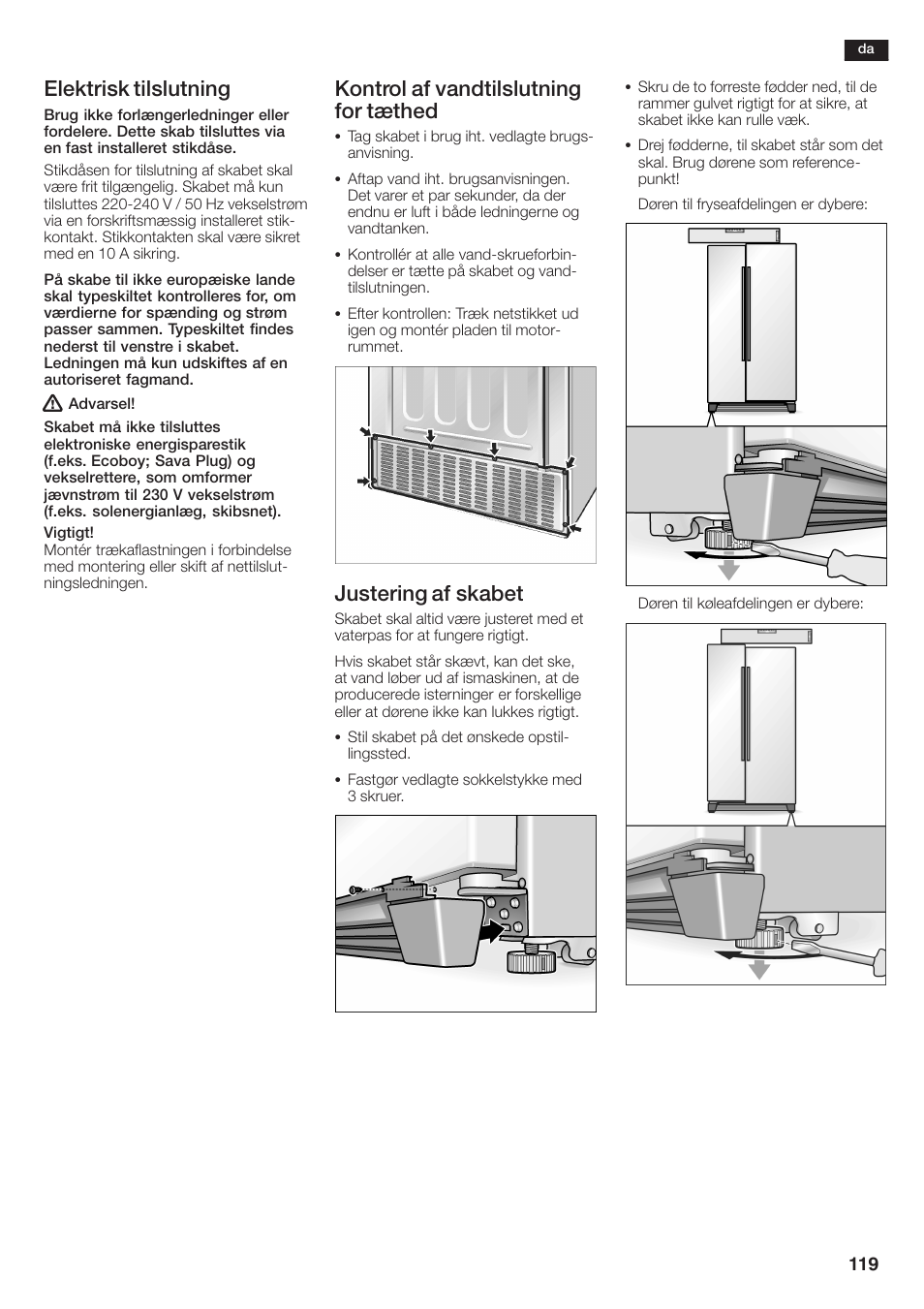 da

Elektrisk tilslutning

Brug ikke forlængerledninger eller fordelere. Dette skab tilsluttes via en fast installeret stikdåse.

Stikdåsen for tilslutning af skabet skal være frit tilgængelig. Skabet må kun tilsluttes 220-240 V / 50 Hz vekselstrøm via en forskriftsmæssig installeret stikkontakt. Stikkontakten skal være sikret med en 10 A sikring.

På skabe til ikke europæiske lande skal typeskiltet kontrolleres for, om værdierne for spænding og strøm passer sammen. Typeskiltet findes nederst til venstre i skabet. Ledningen må kun udskiftes af en autoriseret fagmand.

Advarsel!

Skabet må ikke tilsluttes elektroniske energisparestik (f.eks. Ecoboy; Sava Plug) og vekselrettere, som omformer jævnstrøm til 230 V vekselstrøm (f.eks. solenergianlæg, skibsnet).

Vigtigt!
Montér trækaflastningen i forbindelse med montering eller skift af nettilslutningsledningen.

Kontrol af vandtilslutning for tæthed

• Tag skabet i brug iht. vedlagte brugsanvisning.

• Aftap vand iht. brugsanvisningen. Det varer et par sekunder, da der endnu er luft i både ledningerne og vandtanken.

• Kontrollér at alle vand-skrueforbindelser er tætte på skabet og vandtilslutningen.

• Efter kontrollen: Træk netstikket ud igen og montér pladen til motorrummet.

Justering af skabet

Skabet skal altid være justeret med et vaterpas for at fungere rigtigt.

Hvis skabet står skævt, kan det ske, at vand løber ud af ismaskinen, at de producerede isterninger er forskellige eller at dørene ikke kan lukkes rigtigt.

• Stil skabet på det ønskede opstillingssted.

• Fastgør vedlagte sokkelstykke med 3 skruer.

• Skru de to forreste fødder ned, til de rammer gulvet rigtigt for at sikre, at skabet ikke kan rulle væk.

• Drej fødderne, til skabet står som det skal. Brug dørene som referencepunkt!

Døren til fryseafdelingen er dybere:

Døren til køleafdelingen er dybere:

119